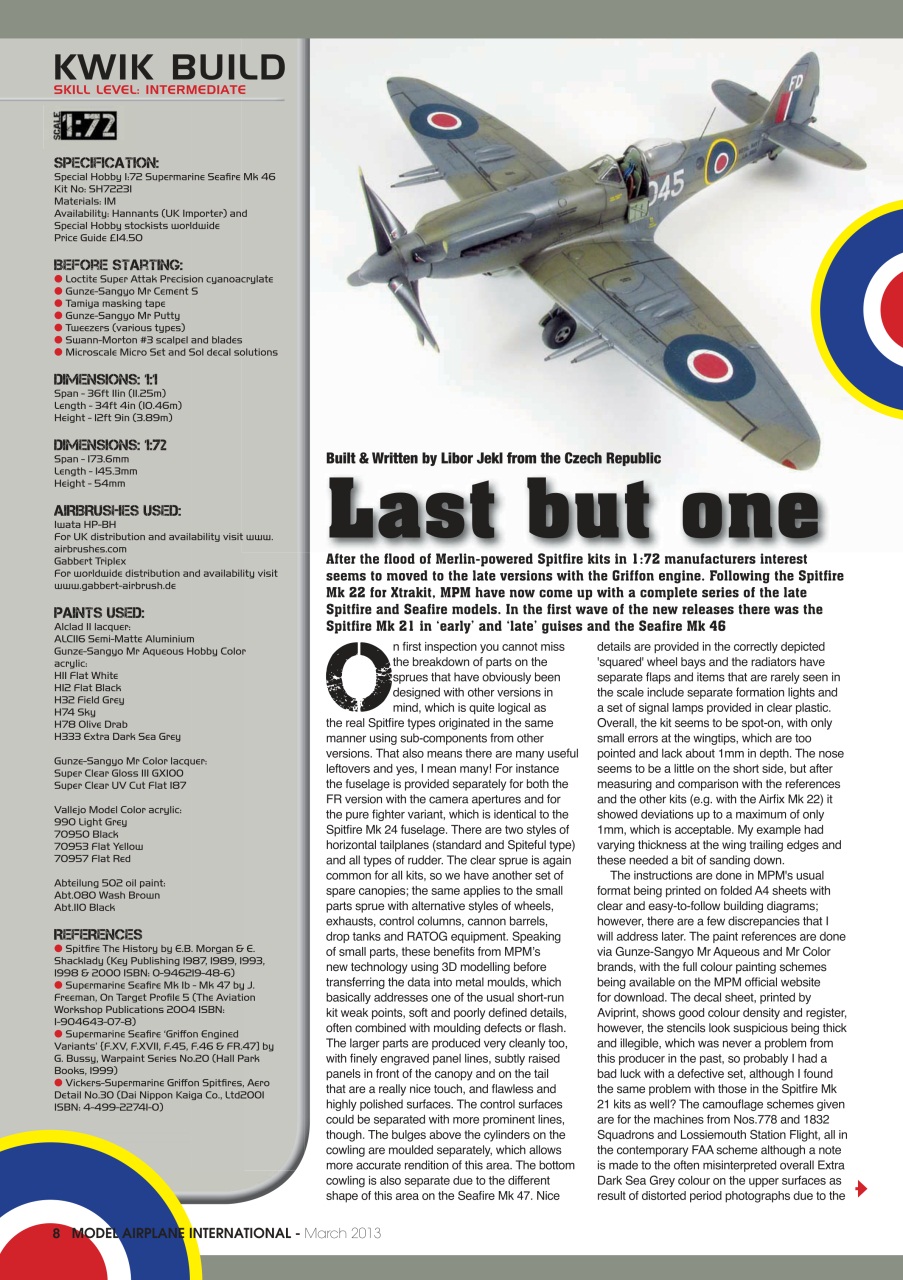 KWIK BUILD
SKILL LEVEL: INTERMEDIATE

SCALE 1:72

SPECIFICATION:
Special Hobby 1:72 Supermarine Seafire Mk 46
Kit No: SH72231
Materials: IM
Availability: Hannants (UK Importer) and Special Hobby stockists worldwide
Price Guide £14.50

BEFORE STARTING:
● Loctite Super Attak Precision cyanoacrylate
● Gunze-Sangyo Mr Cement S
● Tamiya masking tape
● Gunze-Sangyo Mr Putty
● Tweezers (various types)
● Swann-Morton #3 scalpel and blades
● Microscale Micro Set and Sol decal solutions

DIMENSIONS: 1:1
Span - 36ft 11in (11.25m)
Length - 34ft 4in (10.46m)
Height - 12ft 9in (3.89m)

DIMENSIONS: 1:72
Span - 173.6mm
Length - 145.3mm
Height - 54mm

AIRBRUSHES USED:
Iwata HP-BH
For UK distribution and availability visit www.airbrushes.com
Gabbert Triplex
For worldwide distribution and availability visit www.gabbert-airbrush.de

PAINTS USED:
Alclad II lacquer:
ALC116 Semi-Matte Aluminium
Gunze-Sangyo Mr Aqueous Hobby Color acrylic:
H11 Flat White
H12 Flat Black
H32 Field Grey
H74 Sky
H78 Olive Drab
H333 Extra Dark Sea Grey

Gunze-Sangyo Mr Color lacquer:
Super Clear Gloss III GX100
Super Clear UV Cut Flat 187

Vallejo Model Color acrylic:
990 Light Grey
70950 Black
70953 Flat Yellow
70957 Flat Red

Abteilung 502 oil paint:
Abt.080 Wash Brown
Abt.110 Black

REFERENCES
● Spitfire The History by E.B. Morgan & E. Shacklady (Key Publishing 1987, 1989, 1993, 1998 & 2000 ISBN: 0-946219-48-6)
● Supermarine Seafire Mk Ib - Mk 47 by J. Freeman, On Target Profile 5 (The Aviation Workshop Publications 2004 ISBN: 1-904643-07-8)
● Supermarine Seafire 'Griffon Engined Variants' (F.XV, F.XVII, F.45, F.46 & FR.47) by G. Bussy, Warpaint Series No.20 (Hall Park Books, 1999)
● Vickers-Supermarine Griffon Spitfires, Aero Detail No.30 (Dai Nippon Kaiga Co., Ltd2001 ISBN: 4-499-22741-0)

FD
045

Built & Written by Libor Jekl from the Czech Republic

Last but one

After the flood of Merlin-powered Spitfire kits in 1:72 manufacturers interest seems to moved to the late versions with the Griffon engine. Following the Spitfire Mk 22 for Xtrakit, MPM have now come up with a complete series of the late Spitfire and Seafire models. In the first wave of the new releases there was the Spitfire Mk 21 in 'early' and 'late' guises and the Seafire Mk 46

On first inspection you cannot miss the breakdown of parts on the sprues that have obviously been designed with other versions in mind, which is quite logical as the real Spitfire types originated in the same manner using sub-components from other versions. That also means there are many useful leftovers and yes, I mean many! For instance the fuselage is provided separately for both the FR version with the camera apertures and for the pure fighter variant, which is identical to the Spitfire Mk 24 fuselage. There are two styles of horizontal tailplanes (standard and Spiteful type) and all types of rudder. The clear sprue is again common for all kits, so we have another set of spare canopies; the same applies to the small parts sprue with alternative styles of wheels, exhausts, control columns, cannon barrels, drop tanks and RATOG equipment. Speaking of small parts, these benefits from MPM's new technology using 3D modelling before transferring the data into metal moulds, which basically addresses one of the usual short-run kit weak points, soft and poorly defined details, often combined with moulding defects or flash. The larger parts are produced very cleanly too, with finely engraved panel lines, subtly raised panels in front of the canopy and on the tail that are a really nice touch, and flawless and highly polished surfaces. The control surfaces could be separated with more prominent lines, though. The bulges above the cylinders on the cowling are moulded separately, which allows more accurate rendition of this area. The bottom cowling is also separate due to the different shape of this area on the Seafire Mk 47. Nice details are provided in the correctly depicted 'squared' wheel bays and the radiators have separate flaps and items that are rarely seen in the scale include separate formation lights and a set of signal lamps provided in clear plastic. Overall, the kit seems to be spot-on, with only small errors at the wingtips, which are too pointed and lack about 1mm in depth. The nose seems to be a little on the short side, but after measuring and comparison with the references and the other kits (e.g. with the Airfix Mk 22) it showed deviations up to a maximum of only 1mm, which is acceptable. My example had varying thickness at the wing trailing edges and these needed a bit of sanding down.

The instructions are done in MPM's usual format being printed on folded A4 sheets with clear and easy-to-follow building diagrams; however, there are a few discrepancies that I will address later. The paint references are done via Gunze-Sangyo Mr Aqueous and Mr Color brands, with the full colour painting schemes being available on the MPM official website for download. The decal sheet, printed by Aviprint, shows good colour density and register, however, the stencils look suspicious being thick and illegible, which was never a problem from this producer in the past, so probably I had a bad luck with a defective set, although I found the same problem with those in the Spitfire Mk 21 kits as well? The camouflage schemes given are for the machines from Nos.778 and 1832 Squadrons and Lossiemouth Station Flight, all in the contemporary FAA scheme although a note is made to the often misinterpreted overall Extra Dark Sea Grey colour on the upper surfaces as result of distorted period photographs due to the

8 MODEL AIRPLANE INTERNATIONAL - March 2013